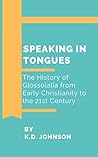 SPEAKING IN TONGUES

The History of Glossolalia from Early Christianity to the 21st Century

BY
K.D. JOHNSON